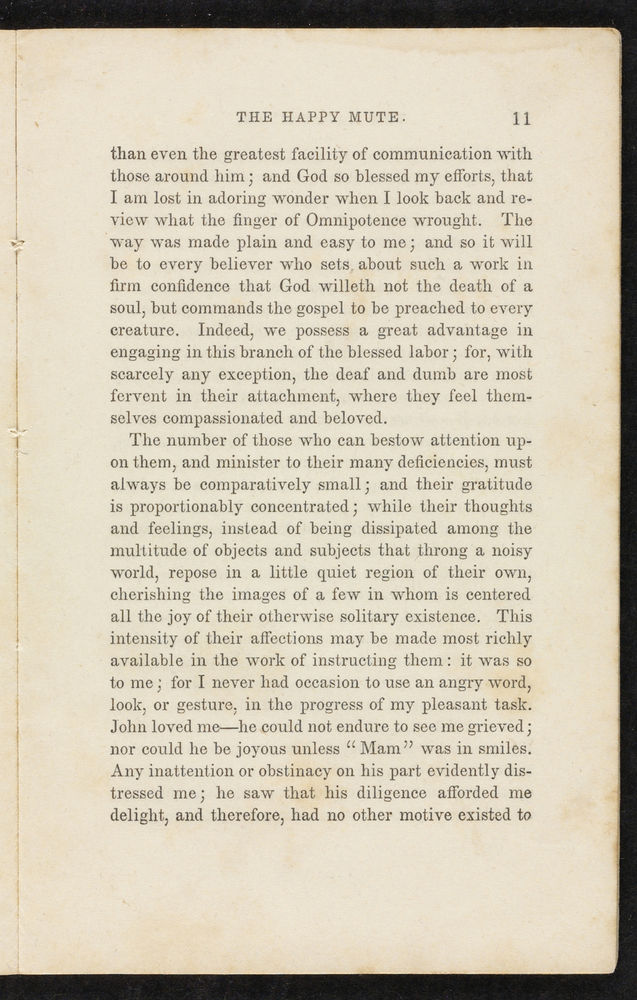 THE HAPPY MUTE. 11

than even the greatest facility of communication with those around him; and God so blessed my efforts, that I am lost in adoring wonder when I look back and review what the finger of Omnipotence wrought. The way was made plain and easy to me; and so it will be to every believer who sets about such a work in firm confidence that God willeth not the death of a soul, but commands the gospel to be preached to every creature. Indeed, we possess a great advantage in engaging in this branch of the blessed labor; for, with scarcely any exception, the deaf and dumb are most fervent in their attachment, where they feel themselves compassionated and beloved.

The number of those who can bestow attention upon them, and minister to their many deficiencies, must always be comparatively small; and their gratitude is proportionably concentrated; while their thoughts and feelings, instead of being dissipated among the multitude of objects and subjects that throng a noisy world, repose in a little quiet region of their own, cherishing the images of a few in whom is centered all the joy of their otherwise solitary existence. This intensity of their affections may be made most richly available in the work of instructing them: it was so to me; for I never had occasion to use an angry word, look, or gesture, in the progress of my pleasant task. John loved me—he could not endure to see me grieved; nor could he be joyous unless "Mam" was in smiles. Any inattention or obstinacy on his part evidently distressed me; he saw that his diligence afforded me delight, and therefore, had no other motive existed to